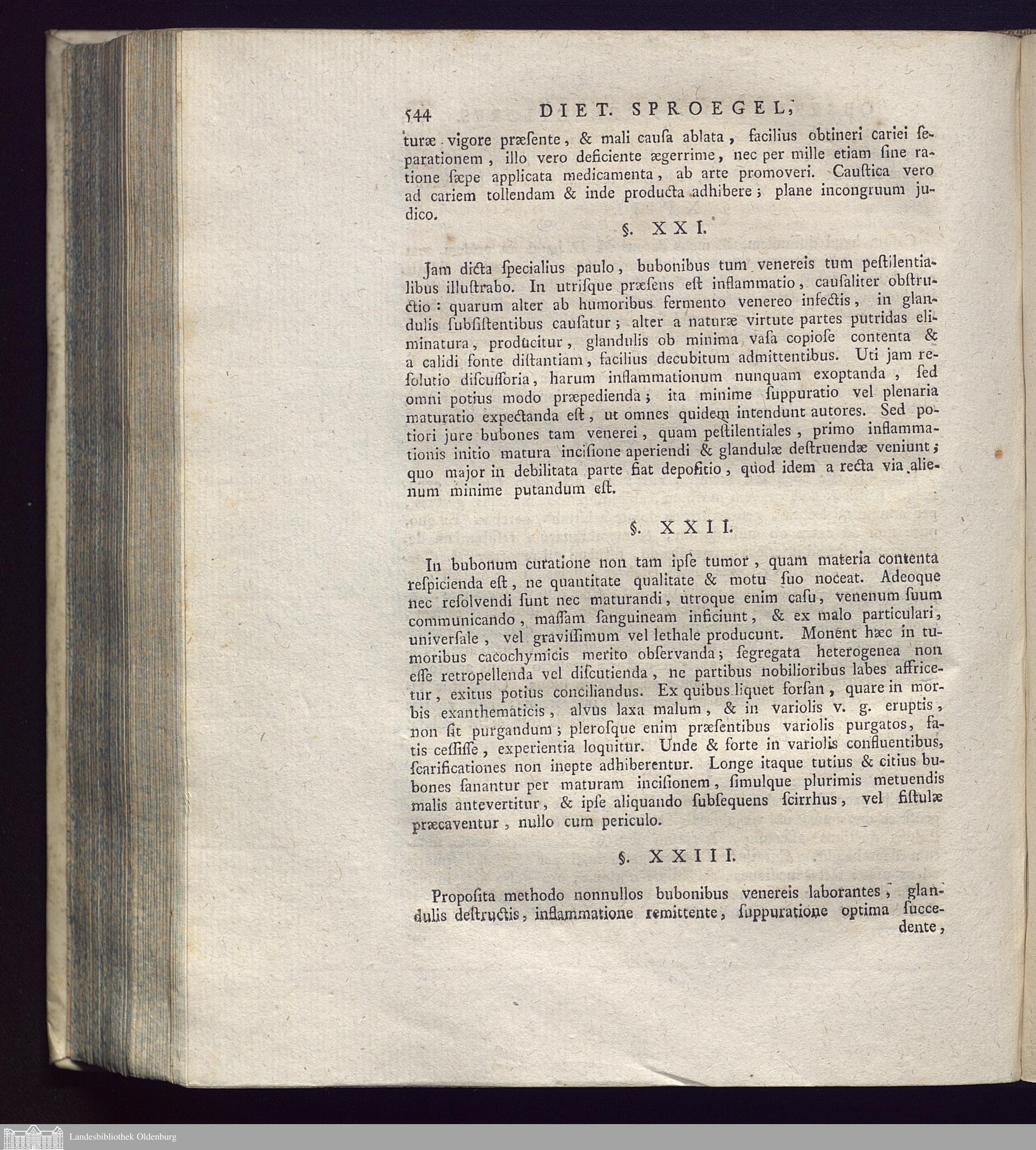 544 DIET. SPROEGEL,

turæ vigore præsente, & mali causa ablata, facilius obtineri cariei separationem, illo vero deficiente ægerrime, nec per mille etiam sine ratione sæpe applicata medicamenta, ab arte promoveri. Caustica vero ad cariem tollendam & inde producta adhibere; plane incongruum judico.

§. XXI.

Jam dicta specialius paulo, bubonibus tum venereis tum pestilentialibus illustrabo. In utrisque præsens est inflammatio, causaliter obstructio: quarum alter ab humoribus fermento venereo infectis, in glandulis subsistentibus causatur; alter a naturæ virtute partes putridas eliminatura, producitur, glandulis ob minima vasa copiose contenta & a calidi fonte distantiam, facilius decubitum admittentibus. Uti jam resolutio discussoria, harum inflammationum nunquam exoptanda, sed omni potius modo præpedienda; ita minime suppuratio vel plenaria maturatio expectanda est, ut omnes quidem intendunt autores. Sed potiori jure bubones tam venerei, quam pestilentiales, primo inflammationis initio matura incisione aperiendi & glandulæ destruendæ veniunt; quo major in debilitata parte fiat depositio, quod idem a recta via alienum minime putandum est.

§. XXII.

In bubonum curatione non tam ipse tumor, quam materia contenta respicienda est, ne quantitate qualitate & motu suo noceat. Adeoque nec resolvendi sunt nec maturandi, utroque enim casu, venenum suum communicando, massam sanguineam inficiunt, & ex malo particulari, universale, vel gravissimum vel lethale producunt. Monent hæc in tumoribus cacochymicis merito observanda; segregata heterogenea non esse retropellenda vel discutienda, ne partibus nobilioribus labes affricetur, exitus potius conciliandus. Ex quibus liquet forsan, quare in morbis exanthematicis, alvus laxa malum, & in variolis v. g. eruptis, non sit purgandum; plerosque enim præsentibus variolis purgatos, fatis cessisse, experientia loquitur. Unde & forte in variolis confluentibus, scarificationes non inepte adhiberentur. Longe itaque tutius & citius bubones sanantur per maturam incisionem, simulque plurimis metuendis malis antevertitur, & ipse aliquando subsequens scirrhus, vel fistulæ præcaventur, nullo cum periculo.

§. XXIII.

Proposita methodo nonnullos bubonibus venereis laborantes, glandulis destructis, inflammatione remittente, suppuratione optima succedente,

Landesbibliothek Oldenburg